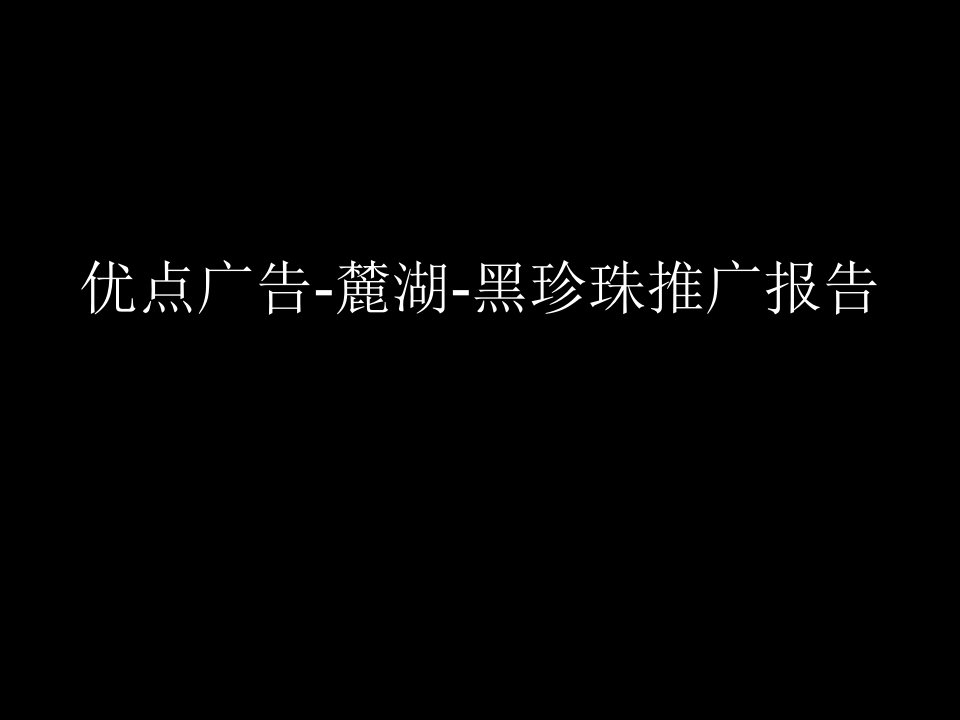 优点广告-麓湖-黑珍珠推广报告